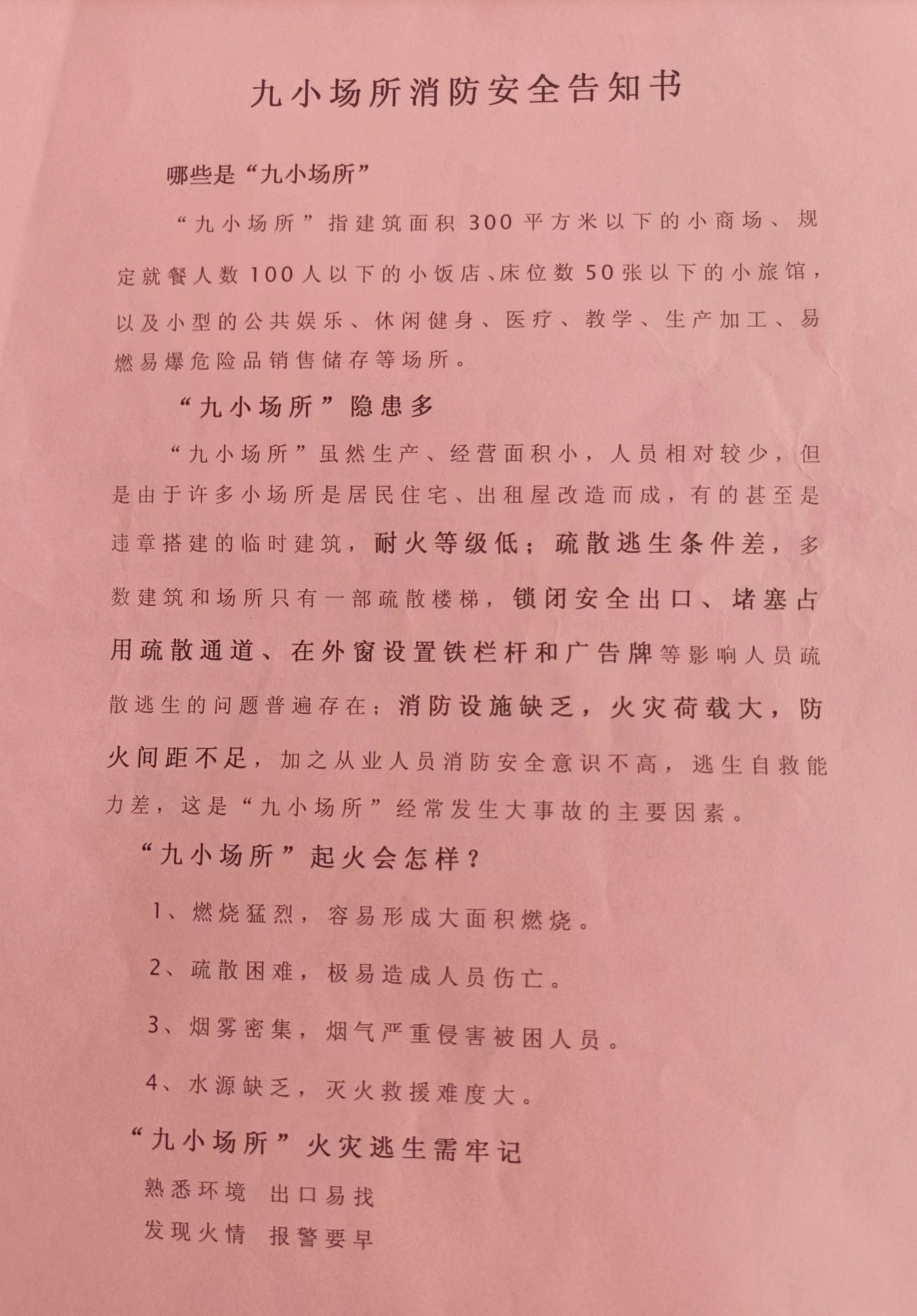 九小场所消防安全告知书

哪些是“九小场所”

“九小场所”指建筑面积300平方米以下的小商场、规定就餐人数100人以下的小饭店、床位数50张以下的小旅馆，以及小型的公共娱乐、休闲健身、医疗、教学、生产加工、易燃易爆危险品销售储存等场所。

“九小场所”隐患多

“九小场所”虽然生产、经营面积小，人员相对较少，但是由于许多小场所是居民住宅、出租屋改造而成，有的甚至是违章搭建的临时建筑，耐火等级低；疏散逃生条件差，多数建筑和场所只有一部疏散楼梯，锁闭安全出口、堵塞占用疏散通道、在外窗设置铁栏杆和广告牌等影响人员疏散逃生的问题普遍存在；消防设施缺乏，火灾荷载大，防火间距不足，加之从业人员消防安全意识不高，逃生自救能力差，这是“九小场所”经常发生大事故的主要因素。

“九小场所”起火会怎样？

1、燃烧猛烈，容易形成大面积燃烧。

2、疏散困难，极易造成人员伤亡。

3、烟雾密集，烟气严重侵害被困人员。

4、水源缺乏，灭火救援难度大。

“九小场所”火灾逃生需牢记

熟悉环境 出口易找
发现火情 报警要早